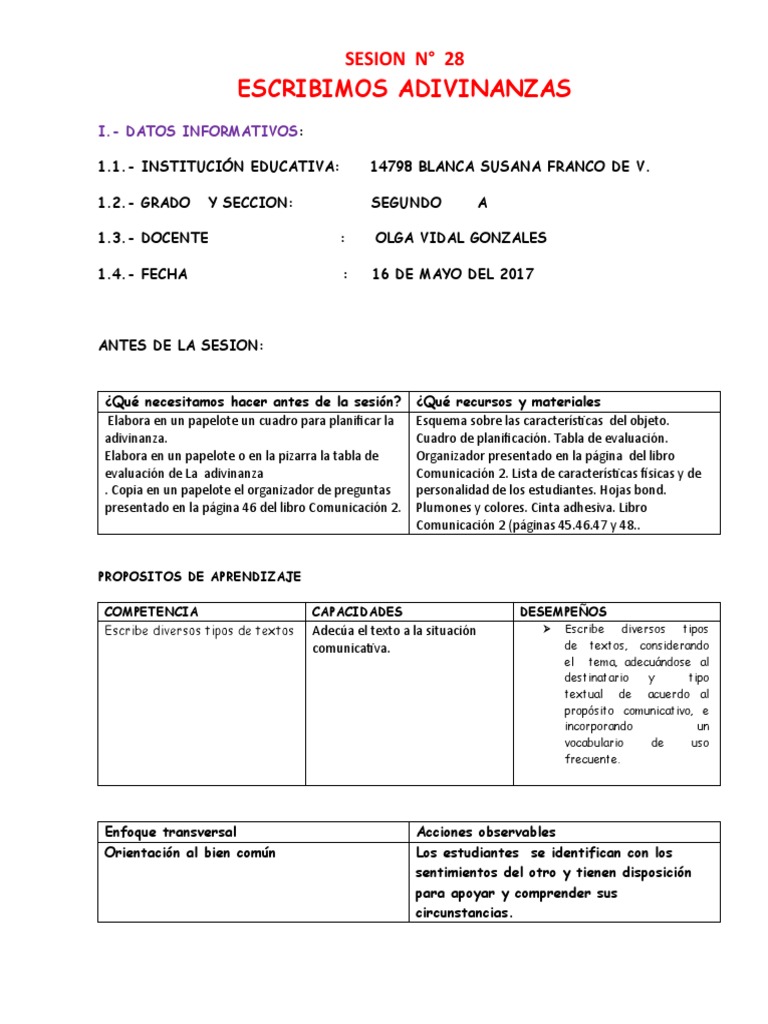 SESION N° 28

ESCRIBIMOS ADIVINANZAS

I.- DATOS INFORMATIVOS:

1.1.- INSTITUCIÓN EDUCATIVA: 14798 BLANCA SUSANA FRANCO DE V.

1.2.- GRADO Y SECCION: SEGUNDO A

1.3.- DOCENTE : OLGA VIDAL GONZALES

1.4.- FECHA : 16 DE MAYO DEL 2017

ANTES DE LA SESION:

| ¿Qué necesitamos hacer antes de la sesión? | ¿Qué recursos y materiales |
|---|---|
| Elabora en un papelote un cuadro para planificar la adivinanza. Elabora en un papelote o en la pizarra la tabla de evaluación de La adivinanza . Copia en un papelote el organizador de preguntas presentado en la página 46 del libro Comunicación 2. | Esquema sobre las características del objeto. Cuadro de planificación. Tabla de evaluación. Organizador presentado en la página del libro Comunicación 2. Lista de características físicas y de personalidad de los estudiantes. Hojas bond. Plumones y colores. Cinta adhesiva. Libro Comunicación 2 (páginas 45.46.47 y 48.. |

PROPOSITOS DE APRENDIZAJE

| COMPETENCIA | CAPACIDADES | DESEMPEÑOS |
|---|---|---|
| Escribe diversos tipos de textos | Adecúa el texto a la situación comunicativa. | ➢ Escribe diversos tipos de textos, considerando el tema, adecuándose al destinatario y tipo textual de acuerdo al propósito comunicativo, e incorporando un vocabulario de uso frecuente. |

| Enfoque transversal | Acciones observables |
|---|---|
| Orientación al bien común | Los estudiantes se identifican con los sentimientos del otro y tienen disposición para apoyar y comprender sus circunstancias. |